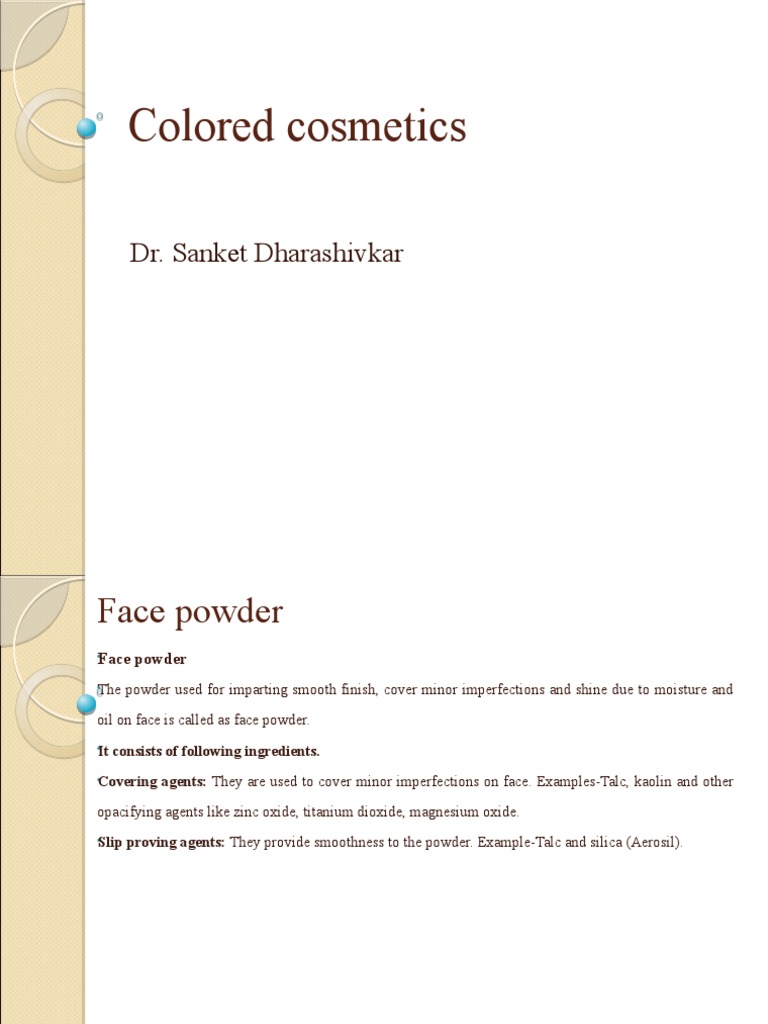 Colored cosmetics

Dr. Sanket Dharashivkar

Face powder

Face powder

The powder used for imparting smooth finish, cover minor imperfections and shine due to moisture and oil on face is called as face powder.

It consists of following ingredients.

Covering agents: They are used to cover minor imperfections on face. Examples-Talc, kaolin and other opacifying agents like zinc oxide, titanium dioxide, magnesium oxide.

Slip proving agents: They provide smoothness to the powder. Example-Talc and silica (Aerosil).